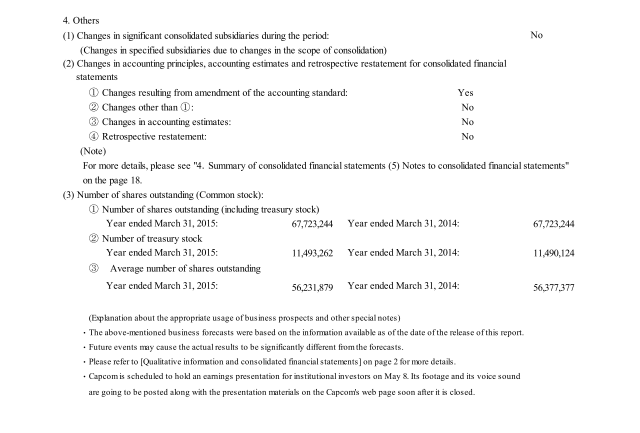 4. Others

(1) Changes in significant consolidated subsidiaries during the period: No

(Changes in specified subsidiaries due to changes in the scope of consolidation)

(2) Changes in accounting principles, accounting estimates and retrospective restatement for consolidated financial statements

① Changes resulting from amendment of the accounting standard: Yes

② Changes other than ①: No

③ Changes in accounting estimates: No

④ Retrospective restatement: No

(Note)

For more details, please see "4. Summary of consolidated financial statements (5) Notes to consolidated financial statements" on the page 18.

(3) Number of shares outstanding (Common stock):

① Number of shares outstanding (including treasury stock)

Year ended March 31, 2015: 67,723,244 Year ended March 31, 2014: 67,723,244

② Number of treasury stock

Year ended March 31, 2015: 11,493,262 Year ended March 31, 2014: 11,490,124

③ Average number of shares outstanding

Year ended March 31, 2015: 56,231,879 Year ended March 31, 2014: 56,377,377

(Explanation about the appropriate usage of business prospects and other special notes)

・The above-mentioned business forecasts were based on the information available as of the date of the release of this report.

・Future events may cause the actual results to be significantly different from the forecasts.

・Please refer to [Qualitative information and consolidated financial statements] on page 2 for more details.

・Capcom is scheduled to hold an earnings presentation for institutional investors on May 8. Its footage and its voice sound are going to be posted along with the presentation materials on the Capcom's web page soon after it is closed.